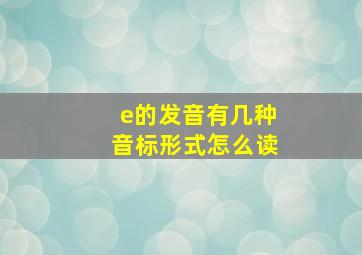 e的发音有几种
音标形式怎么读